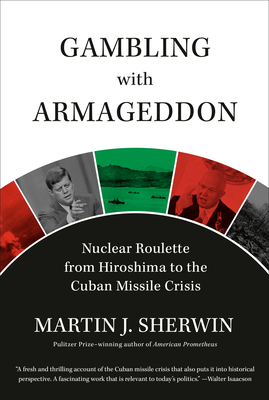 GAMBLING
with
ARMAGEDDON

Nuclear Roulette from Hiroshima to the Cuban Missile Crisis

MARTIN J. SHERWIN

Pulitzer Prize–winning author of American Prometheus

"A fresh and thrilling account of the Cuban missile crisis that also puts it into historical perspective. A fascinating work that is relevant to today's politics." —Walter Isaacson